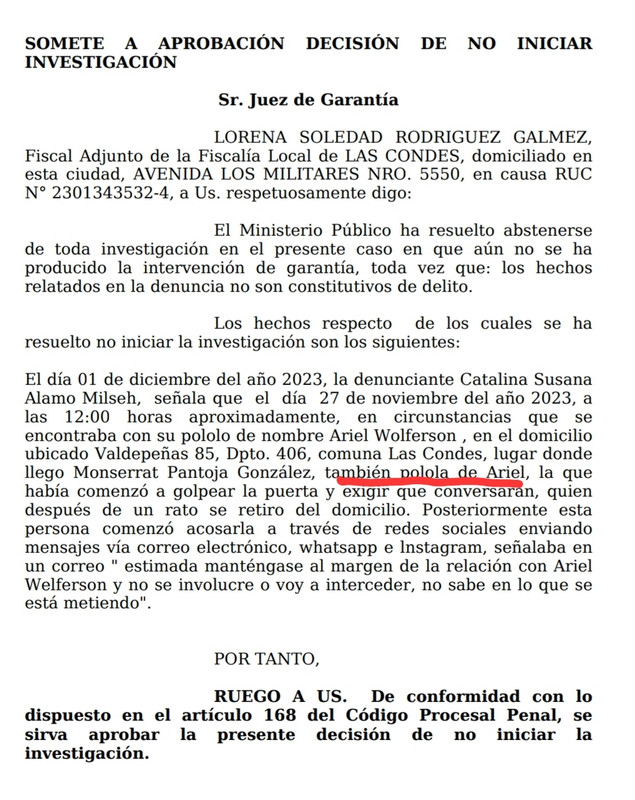 SOMETE A APROBACIÓN DECISIÓN DE NO INICIAR INVESTIGACIÓN

Sr. Juez de Garantía

LORENA SOLEDAD RODRIGUEZ GALMEZ, Fiscal Adjunto de la Fiscalía Local de LAS CONDES, domiciliado en esta ciudad, AVENIDA LOS MILITARES NRO. 5550, en causa RUC N° 2301343532-4, a Us. respetuosamente digo:

El Ministerio Público ha resuelto abstenerse de toda investigación en el presente caso en que aún no se ha producido la intervención de garantía, toda vez que: los hechos relatados en la denuncia no son constitutivos de delito.

Los hechos respecto de los cuales se ha resuelto no iniciar la investigación son los siguientes:

El día 01 de diciembre del año 2023, la denunciante Catalina Susana Alamo Milseh, señala que el día 27 de noviembre del año 2023, a las 12:00 horas aproximadamente, en circunstancias que se encontraba con su pololo de nombre Ariel Wolferson , en el domicilio ubicado Valdepeñas 85, Dpto. 406, comuna Las Condes, lugar donde llego Monserrat Pantoja González, también polola de Ariel, la que había comenzó a golpear la puerta y exigir que conversaran, quien después de un rato se retiro del domicilio. Posteriormente esta persona comenzó acosarla a través de redes sociales enviando mensajes vía correo electrónico, whatsapp e lnstagram, señalaba en un correo " estimada manténgase al margen de la relación con Ariel Welferson y no se involucre o voy a interceder, no sabe en lo que se está metiendo".

POR TANTO,

RUEGO A US. De conformidad con lo dispuesto en el artículo 168 del Código Procesal Penal, se sirva aprobar la presente decisión de no iniciar la investigación.